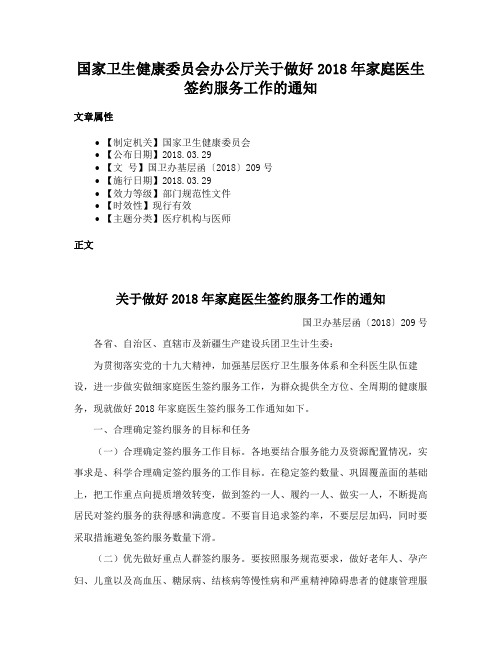 国家卫生健康委员会办公厅关于做好 2018 年家庭医生签约服务工作的通知

文章属性

• 【制定机关】国家卫生健康委员会
• 【公布日期】2018.03.29
• 【文　号】国卫办基层函〔2018〕209 号
• 【施行日期】2018.03.29
• 【效力等级】部门规范性文件
• 【时效性】现行有效
• 【主题分类】医疗机构与医师

正文

关于做好 2018 年家庭医生签约服务工作的通知

国卫办基层函〔2018〕209 号

各省、自治区、直辖市及新疆生产建设兵团卫生计生委：

为贯彻落实党的十九大精神，加强基层医疗卫生服务体系和全科医生队伍建设，进一步做实做细家庭医生签约服务工作，为群众提供全方位、全周期的健康服务，现就做好 2018 年家庭医生签约服务工作通知如下。

一、合理确定签约服务的目标和任务

（一）合理确定签约服务工作目标。各地要结合服务能力及资源配置情况，实事求是、科学合理确定签约服务的工作目标。在稳定签约数量、巩固覆盖面的基础上，把工作重点向提质增效转变，做到签约一人、履约一人、做实一人，不断提高居民对签约服务的获得感和满意度。不要盲目追求签约率，不要层层加码，同时要采取措施避免签约服务数量下滑。

（二）优先做好重点人群签约服务。要按照服务规范要求，做好老年人、孕产妇、儿童以及高血压、糖尿病、结核病等慢性病和严重精神障碍患者的健康管理服